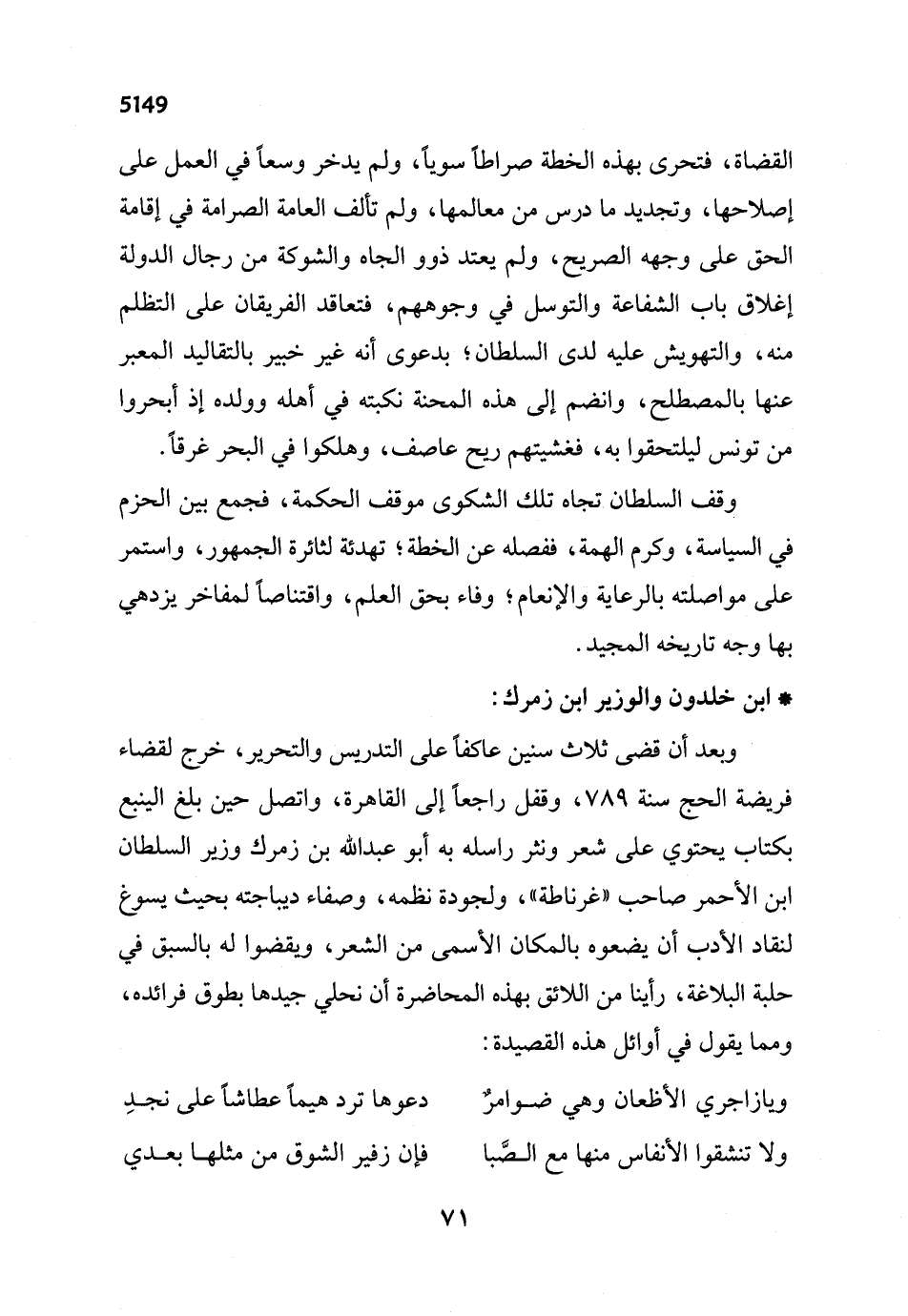 5149

القضاة، فتحرى بهذه الخطة صراطاً سوياً، ولم يدخر وسعاً في العمل على إصلاحها، وتجديد ما درس من معالمها، ولم تألف العامة الصرامة في إقامة الحق على وجهه الصريح، ولم يعتد ذوو الجاه والشوكة من رجال الدولة إغلاق باب الشفاعة والتوسل في وجوههم، فتعاقد الفريقان على التظلم منه، والتهويش عليه لدى السلطان؛ بدعوى أنه غير خبير بالتقاليد المعبر عنها بالمصطلح، وانضم إلى هذه المحنة نكبته في أهله وولده إذ أبحروا من تونس ليلتحقوا به، فغشيتهم ريح عاصف، وهلكوا في البحر غرقاً.

وقف السلطان تجاه تلك الشكوى موقف الحكمة، فجمع بين الحزم في السياسة، وكرم الهمة، ففصله عن الخطة؛ تهدئة لثائرة الجمهور، واستمر على مواصلته بالرعاية والإنعام؛ وفاء بحق العلم، واقتناصاً لمفاخر يزدهي بها وجه تاريخه المجيد.

* ابن خلدون والوزير ابن زمرك:

وبعد أن قضى ثلاث سنين عاكفاً على التدريس والتحرير، خرج لقضاء فريضة الحج سنة ٧٨٩، وقفل راجعاً إلى القاهرة، واتصل حين بلغ الينبع بكتاب يحتوي على شعر ونثر راسله به أبو عبدالله بن زمرك وزير السلطان ابن الأحمر صاحب «غرناطة»، ولجودة نظمه، وصفاء ديباجته بحيث يسوغ لنقاد الأدب أن يضعوه بالمكان الأسمى من الشعر، ويقضوا له بالسبق في حلبة البلاغة، رأينا من اللائق بهذه المحاضرة أن نحلي جيدها بطوق فرائده، ومما يقول في أوائل هذه القصيدة:

ويازاجري الأظعان وهي ضوامرٌ دعوها ترد هيماً عطاشاً على نجدِ
ولا تنشقوا الأنفاس منها مع الصَّبا فإن زفير الشوق من مثلها بعدي

٧١